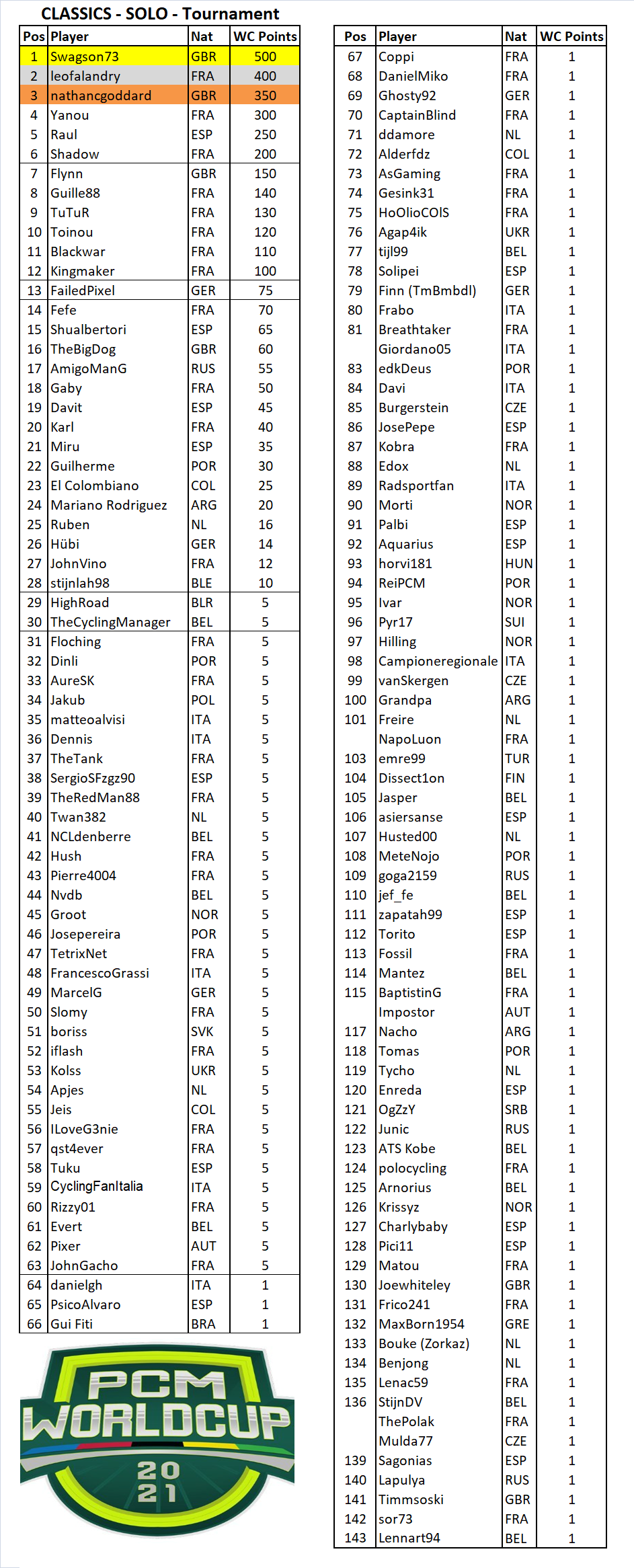 CLASSICS - SOLO - Tournament

| Pos | Player | Nat | WC Points |
|---|---|---|---|
| 1 | Swagson73 | GBR | 500 |
| 2 | leofalandry | FRA | 400 |
| 3 | nathancgoddard | GBR | 350 |
| 4 | Yanou | FRA | 300 |
| 5 | Raul | ESP | 250 |
| 6 | Shadow | FRA | 200 |
| 7 | Flynn | GBR | 150 |
| 8 | Guille88 | FRA | 140 |
| 9 | TuTuR | FRA | 130 |
| 10 | Toinou | FRA | 120 |
| 11 | Blackwar | FRA | 110 |
| 12 | Kingmaker | FRA | 100 |
| 13 | FailedPixel | GER | 75 |
| 14 | Fefe | FRA | 70 |
| 15 | Shualbertori | ESP | 65 |
| 16 | TheBigDog | GBR | 60 |
| 17 | AmigoManG | RUS | 55 |
| 18 | Gaby | FRA | 50 |
| 19 | Davit | ESP | 45 |
| 20 | Karl | FRA | 40 |
| 21 | Miru | ESP | 35 |
| 22 | Guilherme | POR | 30 |
| 23 | El Colombiano | COL | 25 |
| 24 | Mariano Rodriguez | ARG | 20 |
| 25 | Ruben | NL | 16 |
| 26 | Hübi | GER | 14 |
| 27 | JohnVino | FRA | 12 |
| 28 | stijnlah98 | BLE | 10 |
| 29 | HighRoad | BLR | 5 |
| 30 | TheCyclingManager | BEL | 5 |
| 31 | Floching | FRA | 5 |
| 32 | Dinli | POR | 5 |
| 33 | AureSK | FRA | 5 |
| 34 | Jakub | POL | 5 |
| 35 | matteoalvisi | ITA | 5 |
| 36 | Dennis | ITA | 5 |
| 37 | TheTank | FRA | 5 |
| 38 | SergioSFzgz90 | ESP | 5 |
| 39 | TheRedMan88 | FRA | 5 |
| 40 | Twan382 | NL | 5 |
| 41 | NCLdenberre | BEL | 5 |
| 42 | Hush | FRA | 5 |
| 43 | Pierre4004 | FRA | 5 |
| 44 | Nvdb | BEL | 5 |
| 45 | Groot | NOR | 5 |
| 46 | Josepereira | POR | 5 |
| 47 | TetrixNet | FRA | 5 |
| 48 | FrancescoGrassi | ITA | 5 |
| 49 | MarcelG | GER | 5 |
| 50 | Slomy | FRA | 5 |
| 51 | boriss | SVK | 5 |
| 52 | iflash | FRA | 5 |
| 53 | Kolss | UKR | 5 |
| 54 | Apjes | NL | 5 |
| 55 | Jeis | COL | 5 |
| 56 | ILoveG3nie | FRA | 5 |
| 57 | qst4ever | FRA | 5 |
| 58 | Tuku | ESP | 5 |
| 59 | CyclingFanItalia | ITA | 5 |
| 60 | Rizzy01 | FRA | 5 |
| 61 | Evert | BEL | 5 |
| 62 | Pixer | AUT | 5 |
| 63 | JohnGacho | FRA | 5 |
| 64 | danielgh | ITA | 1 |
| 65 | PsicoAlvaro | ESP | 1 |
| 66 | Gui Fiti | BRA | 1 |

PCM WORLDCUP 2021

| Pos | Player | Nat | WC Points |
|---|---|---|---|
| 67 | Coppi | FRA | 1 |
| 68 | DanielMiko | FRA | 1 |
| 69 | Ghosty92 | GER | 1 |
| 70 | CaptainBlind | FRA | 1 |
| 71 | ddamore | NL | 1 |
| 72 | Alderfdz | COL | 1 |
| 73 | AsGaming | FRA | 1 |
| 74 | Gesink31 | FRA | 1 |
| 75 | HoOlioCOlS | FRA | 1 |
| 76 | Agap4ik | UKR | 1 |
| 77 | tijl99 | BEL | 1 |
| 78 | Solipei | ESP | 1 |
| 79 | Finn (TmBmbdl) | GER | 1 |
| 80 | Frabo | ITA | 1 |
| 81 | Breathtaker | FRA | 1 |
| | Giordano05 | ITA | 1 |
| 83 | edkDeus | POR | 1 |
| 84 | Davi | ITA | 1 |
| 85 | Burgerstein | CZE | 1 |
| 86 | JosePepe | ESP | 1 |
| 87 | Kobra | FRA | 1 |
| 88 | Edox | NL | 1 |
| 89 | Radsportfan | ITA | 1 |
| 90 | Morti | NOR | 1 |
| 91 | Palbi | ESP | 1 |
| 92 | Aquarius | ESP | 1 |
| 93 | horvi181 | HUN | 1 |
| 94 | ReiPCM | POR | 1 |
| 95 | Ivar | NOR | 1 |
| 96 | Pyr17 | SUI | 1 |
| 97 | Hilling | NOR | 1 |
| 98 | Campioneregionale | ITA | 1 |
| 99 | vanSkergen | CZE | 1 |
| 100 | Grandpa | ARG | 1 |
| 101 | Freire | NL | 1 |
| | NapoLuon | FRA | 1 |
| 103 | emre99 | TUR | 1 |
| 104 | Dissect1on | FIN | 1 |
| 105 | Jasper | BEL | 1 |
| 106 | asiersanse | ESP | 1 |
| 107 | Husted00 | NL | 1 |
| 108 | MeteNojo | POR | 1 |
| 109 | goga2159 | RUS | 1 |
| 110 | jef_fe | BEL | 1 |
| 111 | zapatah99 | ESP | 1 |
| 112 | Torito | ESP | 1 |
| 113 | Fossil | FRA | 1 |
| 114 | Mantez | BEL | 1 |
| 115 | BaptistinG | FRA | 1 |
| | Impostor | AUT | 1 |
| 117 | Nacho | ARG | 1 |
| 118 | Tomas | POR | 1 |
| 119 | Tycho | NL | 1 |
| 120 | Enreda | ESP | 1 |
| 121 | OgZzY | SRB | 1 |
| 122 | Junic | RUS | 1 |
| 123 | ATS Kobe | BEL | 1 |
| 124 | polocycling | FRA | 1 |
| 125 | Arnorius | BEL | 1 |
| 126 | Krissyz | NOR | 1 |
| 127 | Charlybaby | ESP | 1 |
| 128 | Pici11 | ESP | 1 |
| 129 | Matou | FRA | 1 |
| 130 | Joewhiteley | GBR | 1 |
| 131 | Frico241 | FRA | 1 |
| 132 | MaxBorn1954 | GRE | 1 |
| 133 | Bouke (Zorkaz) | NL | 1 |
| 134 | Benjong | NL | 1 |
| 135 | Lenac59 | FRA | 1 |
| 136 | StijnDV | BEL | 1 |
| | ThePolak | FRA | 1 |
| | Mulda77 | CZE | 1 |
| 139 | Sagonias | ESP | 1 |
| 140 | Lapulya | RUS | 1 |
| 141 | Timmsoski | GBR | 1 |
| 142 | sor73 | FRA | 1 |
| 143 | Lennart94 | BEL | 1 |